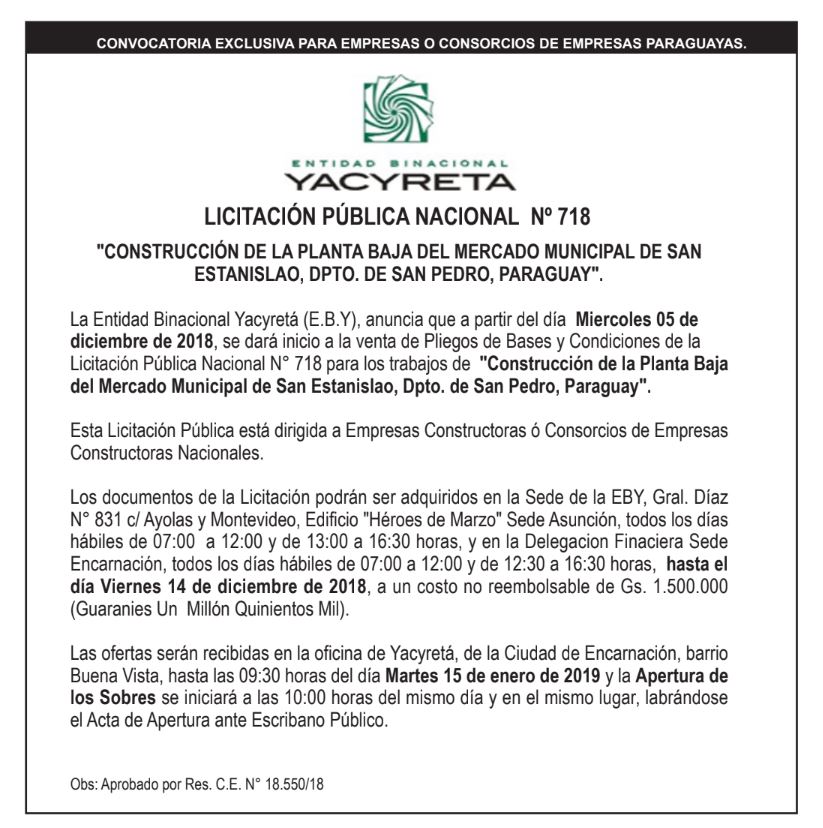 CONVOCATORIA EXCLUSIVA PARA EMPRESAS O CONSORCIOS DE EMPRESAS PARAGUAYAS.

ENTIDAD BINACIONAL
YACYRETA

LICITACIÓN PÚBLICA NACIONAL Nº 718

"CONSTRUCCIÓN DE LA PLANTA BAJA DEL MERCADO MUNICIPAL DE SAN ESTANISLAO, DPTO. DE SAN PEDRO, PARAGUAY".

La Entidad Binacional Yacyretá (E.B.Y), anuncia que a partir del día Miercoles 05 de diciembre de 2018, se dará inicio a la venta de Pliegos de Bases y Condiciones de la Licitación Pública Nacional N° 718 para los trabajos de "Construcción de la Planta Baja del Mercado Municipal de San Estanislao, Dpto. de San Pedro, Paraguay".

Esta Licitación Pública está dirigida a Empresas Constructoras ó Consorcios de Empresas Constructoras Nacionales.

Los documentos de la Licitación podrán ser adquiridos en la Sede de la EBY, Gral. Díaz N° 831 c/ Ayolas y Montevideo, Edificio "Héroes de Marzo" Sede Asunción, todos los días hábiles de 07:00 a 12:00 y de 13:00 a 16:30 horas, y en la Delegacion Finaciera Sede Encarnación, todos los días hábiles de 07:00 a 12:00 y de 12:30 a 16:30 horas, hasta el día Viernes 14 de diciembre de 2018, a un costo no reembolsable de Gs. 1.500.000 (Guaranies Un Millón Quinientos Mil).

Las ofertas serán recibidas en la oficina de Yacyretá, de la Ciudad de Encarnación, barrio Buena Vista, hasta las 09:30 horas del día Martes 15 de enero de 2019 y la Apertura de los Sobres se iniciará a las 10:00 horas del mismo día y en el mismo lugar, labrándose el Acta de Apertura ante Escribano Público.

Obs: Aprobado por Res. C.E. N° 18.550/18